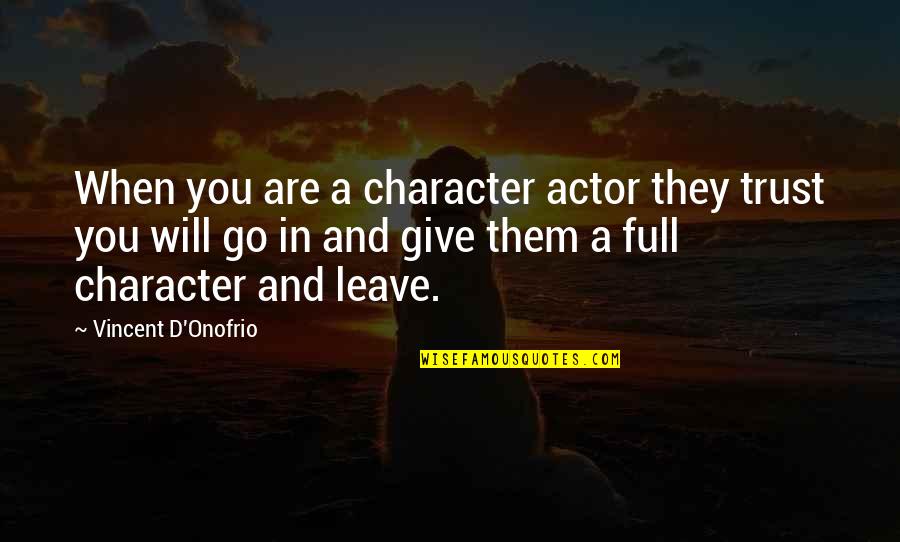 When you are a character actor they trust you will go in and give them a full character and leave.

~ Vincent D'Onofrio

WISEFAMOUSQUOTES.COM